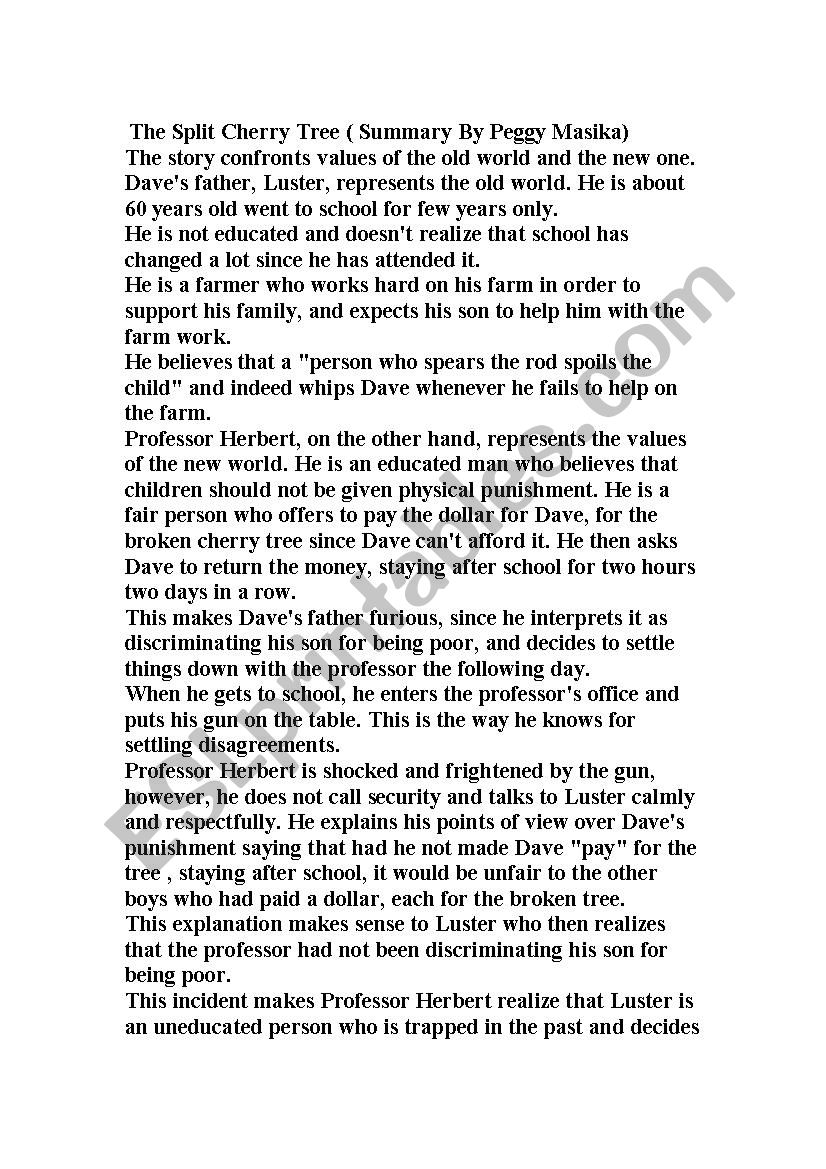 The Split Cherry Tree ( Summary By Peggy Masika)
The story confronts values of the old world and the new one. Dave's father, Luster, represents the old world. He is about 60 years old went to school for few years only.
He is not educated and doesn't realize that school has changed a lot since he has attended it.
He is a farmer who works hard on his farm in order to support his family, and expects his son to help him with the farm work.
He believes that a "person who spears the rod spoils the child" and indeed whips Dave whenever he fails to help on the farm.
Professor Herbert, on the other hand, represents the values of the new world. He is an educated man who believes that children should not be given physical punishment. He is a fair person who offers to pay the dollar for Dave, for the broken cherry tree since Dave can't afford it. He then asks Dave to return the money, staying after school for two hours two days in a row.
This makes Dave's father furious, since he interprets it as discriminating his son for being poor, and decides to settle things down with the professor the following day.
When he gets to school, he enters the professor's office and puts his gun on the table. This is the way he knows for settling disagreements.
Professor Herbert is shocked and frightened by the gun, however, he does not call security and talks to Luster calmly and respectfully. He explains his points of view over Dave's punishment saying that had he not made Dave "pay" for the tree , staying after school, it would be unfair to the other boys who had paid a dollar, each for the broken tree.
This explanation makes sense to Luster who then realizes that the professor had not been discriminating his son for being poor.
This incident makes Professor Herbert realize that Luster is an uneducated person who is trapped in the past and decides

ESLprintables.com